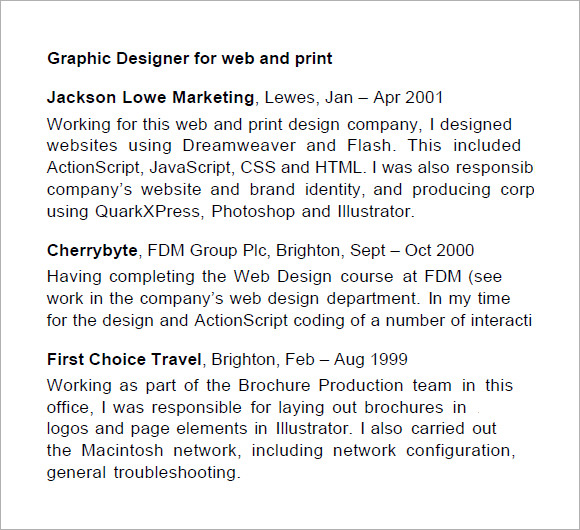 Graphic Designer for web and print

Jackson Lowe Marketing, Lewes, Jan – Apr 2001

Working for this web and print design company, I designed websites using Dreamweaver and Flash. This included ActionScript, JavaScript, CSS and HTML. I was also responsib company's website and brand identity, and producing corp using QuarkXPress, Photoshop and Illustrator.

Cherrybyte, FDM Group Plc, Brighton, Sept – Oct 2000

Having completing the Web Design course at FDM (see work in the company's web design department. In my time for the design and ActionScript coding of a number of interacti

First Choice Travel, Brighton, Feb – Aug 1999

Working as part of the Brochure Production team in this office, I was responsible for laying out brochures in logos and page elements in Illustrator. I also carried out the Macintosh network, including network configuration, general troubleshooting.